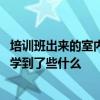 培训班出来的室内
学到了些什么